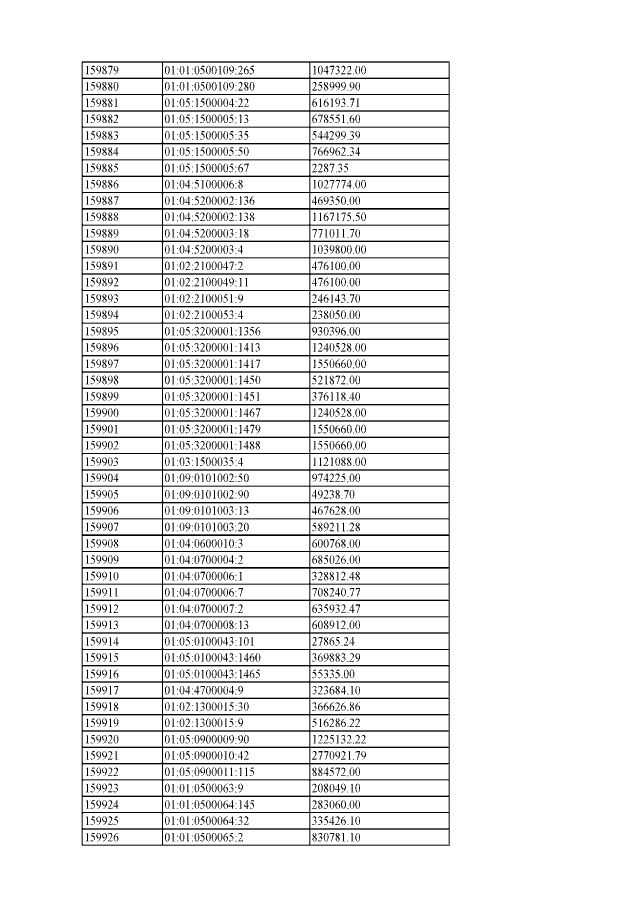 | 159879 | 01:01:0500109:265 | 1047322.00 |
|---|---|---|
| 159880 | 01:01:0500109:280 | 258999.90 |
| 159881 | 01:05:1500004:22 | 616193.71 |
| 159882 | 01:05:1500005:13 | 678551.60 |
| 159883 | 01:05:1500005:35 | 544299.39 |
| 159884 | 01:05:1500005:50 | 766962.34 |
| 159885 | 01:05:1500005:67 | 2287.35 |
| 159886 | 01:04:5100006:8 | 1027774.00 |
| 159887 | 01:04:5200002:136 | 469350.00 |
| 159888 | 01:04:5200002:138 | 1167175.50 |
| 159889 | 01:04:5200003:18 | 771011.70 |
| 159890 | 01:04:5200003:4 | 1039800.00 |
| 159891 | 01:02:2100047:2 | 476100.00 |
| 159892 | 01:02:2100049:11 | 476100.00 |
| 159893 | 01:02:2100051:9 | 246143.70 |
| 159894 | 01:02:2100053:4 | 238050.00 |
| 159895 | 01:05:3200001:1356 | 930396.00 |
| 159896 | 01:05:3200001:1413 | 1240528.00 |
| 159897 | 01:05:3200001:1417 | 1550660.00 |
| 159898 | 01:05:3200001:1450 | 521872.00 |
| 159899 | 01:05:3200001:1451 | 376118.40 |
| 159900 | 01:05:3200001:1467 | 1240528.00 |
| 159901 | 01:05:3200001:1479 | 1550660.00 |
| 159902 | 01:05:3200001:1488 | 1550660.00 |
| 159903 | 01:03:1500035:4 | 1121088.00 |
| 159904 | 01:09:0101002:50 | 974225.00 |
| 159905 | 01:09:0101002:90 | 49238.70 |
| 159906 | 01:09:0101003:13 | 467628.00 |
| 159907 | 01:09:0101003:20 | 589211.28 |
| 159908 | 01:04:0600010:3 | 600768.00 |
| 159909 | 01:04:0700004:2 | 685026.00 |
| 159910 | 01:04:0700006:1 | 328812.48 |
| 159911 | 01:04:0700006:7 | 708240.77 |
| 159912 | 01:04:0700007:2 | 635932.47 |
| 159913 | 01:04:0700008:13 | 608912.00 |
| 159914 | 01:05:0100043:101 | 27865.24 |
| 159915 | 01:05:0100043:1460 | 369883.29 |
| 159916 | 01:05:0100043:1465 | 55335.00 |
| 159917 | 01:04:4700004:9 | 323684.10 |
| 159918 | 01:02:1300015:30 | 366626.86 |
| 159919 | 01:02:1300015:9 | 516286.22 |
| 159920 | 01:05:0900009:90 | 1225132.22 |
| 159921 | 01:05:0900010:42 | 2770921.79 |
| 159922 | 01:05:0900011:115 | 884572.00 |
| 159923 | 01:01:0500063:9 | 208049.10 |
| 159924 | 01:01:0500064:145 | 283060.00 |
| 159925 | 01:01:0500064:32 | 335426.10 |
| 159926 | 01:01:0500065:2 | 830781.10 |